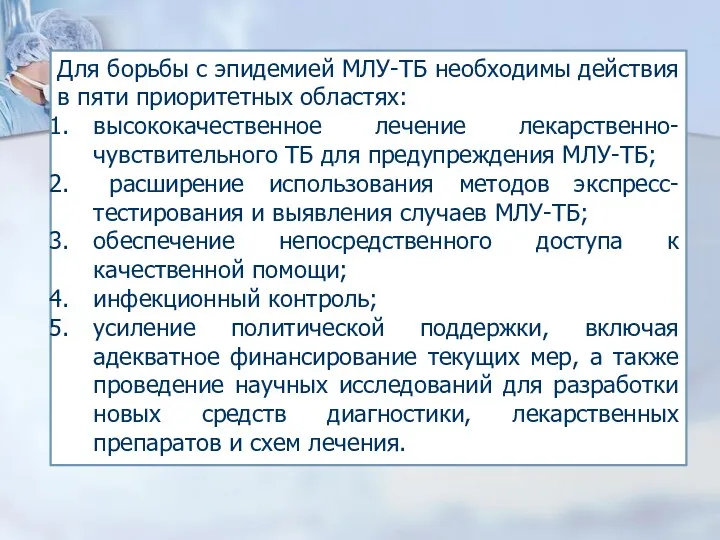 Для борьбы с эпидемией МЛУ-ТБ необходимы действия в пяти приоритетных областях:

1. высококачественное лечение лекарственно-чувствительного ТБ для предупреждения МЛУ-ТБ;
2. расширение использования методов экспресс-тестирования и выявления случаев МЛУ-ТБ;
3. обеспечение непосредственного доступа к качественной помощи;
4. инфекционный контроль;
5. усиление политической поддержки, включая адекватное финансирование текущих мер, а также проведение научных исследований для разработки новых средств диагностики, лекарственных препаратов и схем лечения.